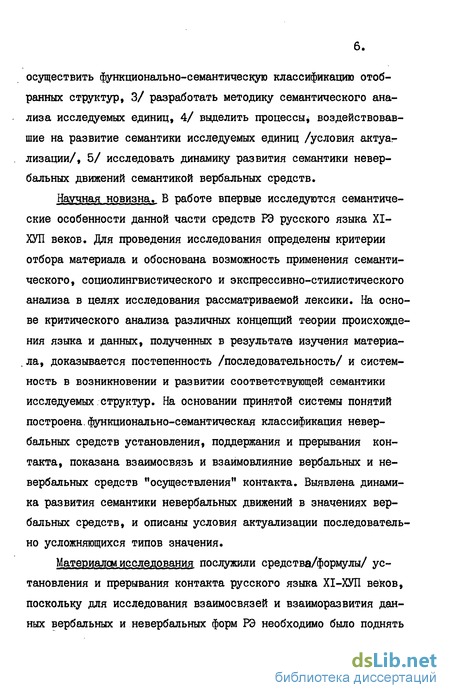 6.

осуществить функционально-семантическую классификацию отобранных структур, 3/ разработать методику семантического анализа исследуемых единиц, 4/ выделить процессы, воздействовавшие на развитие семантики исследуемых единиц /условия актуализации/, 5/ исследовать динамику развития семантики невербальных движений семантикой вербальных средств.

Научная новизна. В работе впервые исследуются семантические особенности данной части средств РЭ русского языка XI-ХУП веков. Для проведения исследования определены критерии отбора материала и обоснована возможность применения семантического, социолингвистического и экспрессивно-стилистического анализа в целях исследования рассматриваемой лексики. На основе критического анализа различных концепций теории происхождения языка и данных, полученных в результате изучения материала, доказывается постепенность /последовательность/ и системность в возникновении и развитии соответствующей семантики исследуемых структур. На основании принятой системы понятий построена функционально-семантическая классификация невербальных средств установления, поддержания и прерывания контакта, показана взаимосвязь и взаимовлияние вербальных и невербальных средств "осуществления" контакта. Выявлена динамика развития семантики невербальных движений в значениях вербальных средств, и описаны условия актуализации последовательно усложняющихся типов значения.

Материалом исследования послужили средства/формулы/ установления и прерывания контакта русского языка XI-ХУП веков, поскольку для исследования взаимосвязей и взаиморазвития данных вербальных и невербальных форм РЭ необходимо было поднять

dsLib.net
библиотека диссертаций